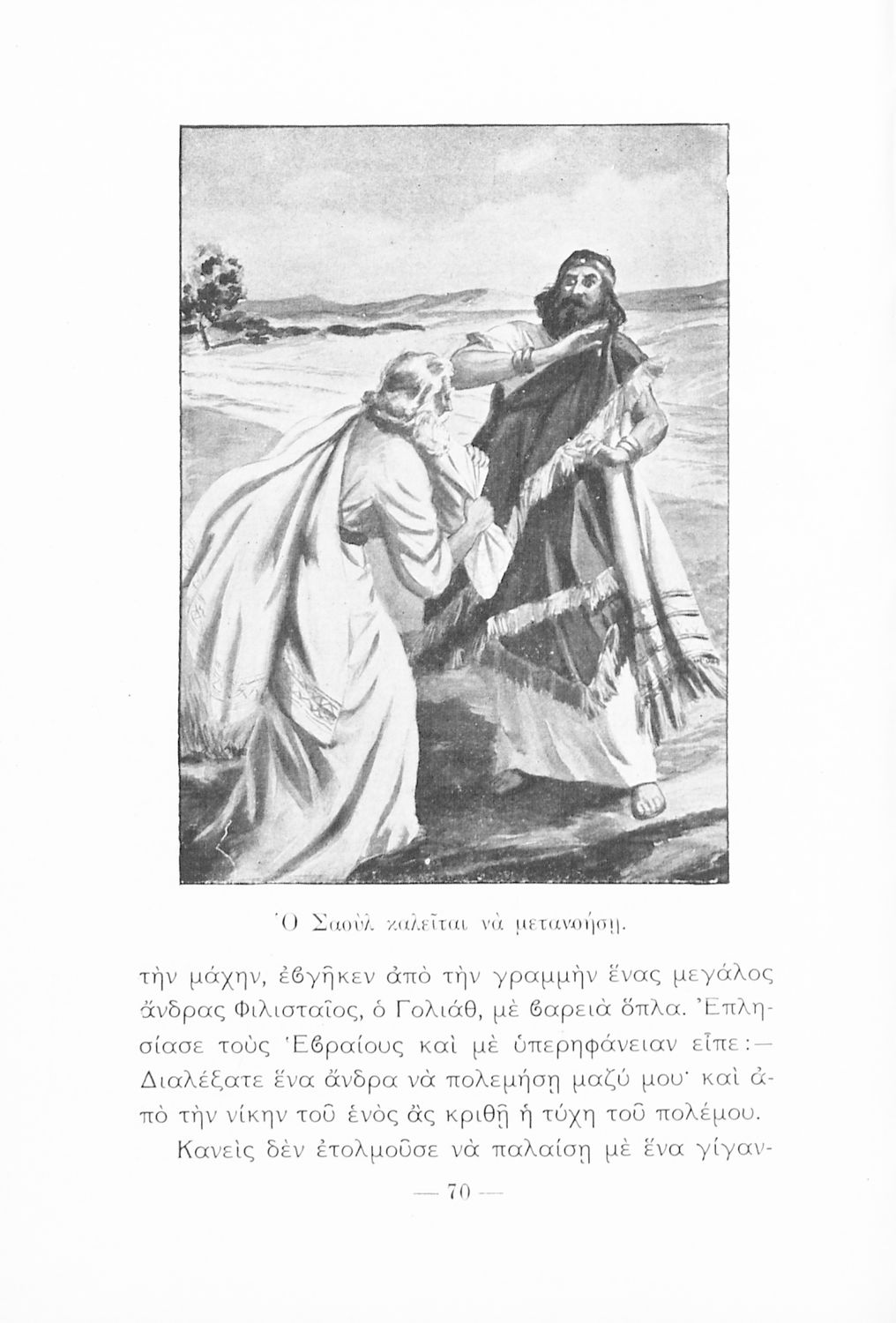 Ὁ Σαοὺλ καλεῖται νὰ μετανοήσῃ.

τὴν μάχην, ἐϐγῆκεν ἀπὸ τὴν γραμμὴν ἕνας μεγάλος ἄνδρας Φιλισταῖος, ὁ Γολιάθ, μὲ ϐαρειὰ ὅπλα. Ἐπλησίασε τοὺς Ἑϐραίους καὶ μὲ ὑπερηφάνειαν εἶπε:— Διαλέξατε ἕνα ἄνδρα νὰ πολεμήσῃ μαζύ μου· καὶ ἀπὸ τὴν νίκην τοῦ ἑνὸς ἂς κριθῇ ἡ τύχη τοῦ πολέμου.

Κανεὶς δὲν ἐτολμοῦσε νὰ παλαίσῃ μὲ ἕνα γίγαν-

— 70 —